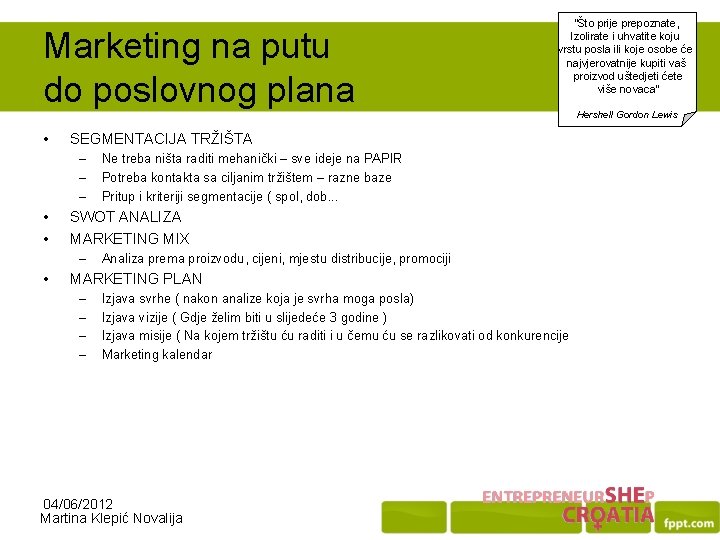 Marketing na putu do poslovnog plana

"Što prije prepoznate, Izolirate i uhvatite koju vrstu posla ili koje osobe će najvjerovatnije kupiti vaš proizvod uštedjeti ćete više novaca"

Hershell Gordon Lewis

• SEGMENTACIJA TRŽIŠTA
– Ne treba ništa raditi mehanički – sve ideje na PAPIR
– Potreba kontakta sa ciljanim tržištem – razne baze
– Pritup i kriteriji segmentacije ( spol, dob...
• SWOT ANALIZA
• MARKETING MIX
– Analiza prema proizvodu, cijeni, mjestu distribucije, promociji
• MARKETING PLAN
– Izjava svrhe ( nakon analize koja je svrha moga posla)
– Izjava vizije ( Gdje želim biti u slijedeće 3 godine )
– Izjava misije ( Na kojem tržištu ću raditi i u čemu ću se razlikovati od konkurencije
– Marketing kalendar

04/06/2012
Martina Klepić Novalija

ENTREPRENEURSHEP CROATIA

fppt.com